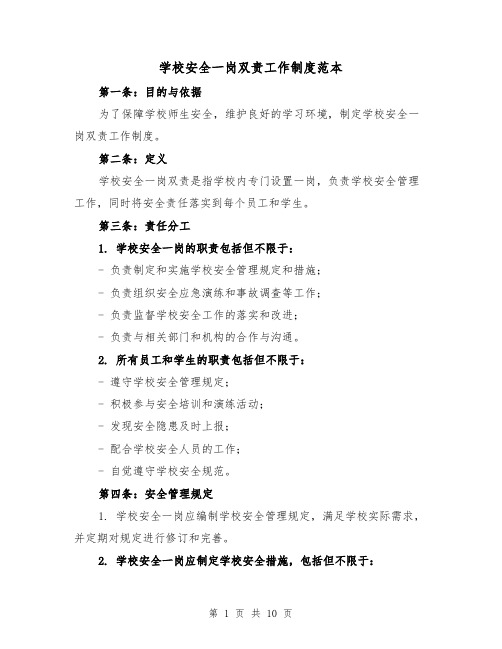 学校安全一岗双责工作制度范本

第一条：目的与依据

为了保障学校师生安全，维护良好的学习环境，制定学校安全一岗双责工作制度。

第二条：定义

学校安全一岗双责是指学校内专门设置一岗，负责学校安全管理工作，同时将安全责任落实到每个员工和学生。

第三条：责任分工

1. 学校安全一岗的职责包括但不限于：

- 负责制定和实施学校安全管理规定和措施；

- 负责组织安全应急演练和事故调查等工作；

- 负责监督学校安全工作的落实和改进；

- 负责与相关部门和机构的合作与沟通。

2. 所有员工和学生的职责包括但不限于：

- 遵守学校安全管理规定；

- 积极参与安全培训和演练活动；

- 发现安全隐患及时上报；

- 配合学校安全人员的工作；

- 自觉遵守学校安全规范。

第四条：安全管理规定

1. 学校安全一岗应编制学校安全管理规定，满足学校实际需求，并定期对规定进行修订和完善。

2. 学校安全一岗应制定学校安全措施，包括但不限于：

第 1 页 共 10 页